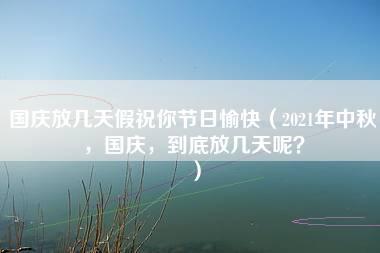 国庆放几天假祝你节日愉快（2021年中秋，国庆，到底放几天呢？）